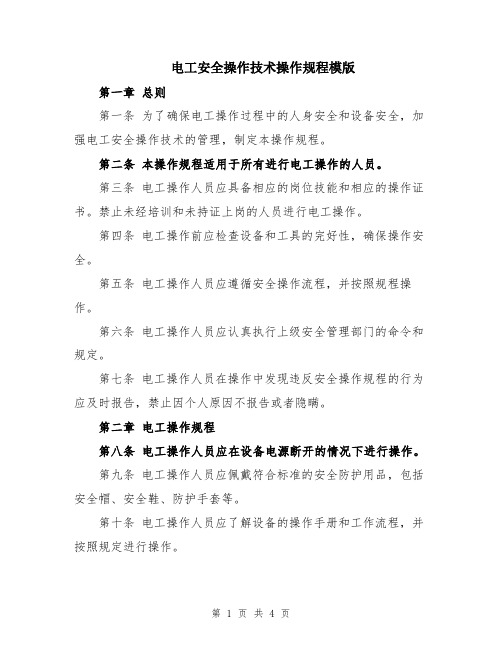 电工安全操作技术操作规程模版

第一章 总则

第一条 为了确保电工操作过程中的人身安全和设备安全，加强电工安全操作技术的管理，制定本操作规程。

第二条 本操作规程适用于所有进行电工操作的人员。

第三条 电工操作人员应具备相应的岗位技能和相应的操作证书。禁止未经培训和未持证上岗的人员进行电工操作。

第四条 电工操作前应检查设备和工具的完好性，确保操作安全。

第五条 电工操作人员应遵循安全操作流程，并按照规程操作。

第六条 电工操作人员应认真执行上级安全管理部门的命令和规定。

第七条 电工操作人员在操作中发现违反安全操作规程的行为应及时报告，禁止因个人原因不报告或者隐瞒。

第二章 电工操作规程

第八条 电工操作人员应在设备电源断开的情况下进行操作。

第九条 电工操作人员应佩戴符合标准的安全防护用品，包括安全帽、安全鞋、防护手套等。

第十条 电工操作人员应了解设备的操作手册和工作流程，并按照规定进行操作。

第 1 页 共 4 页